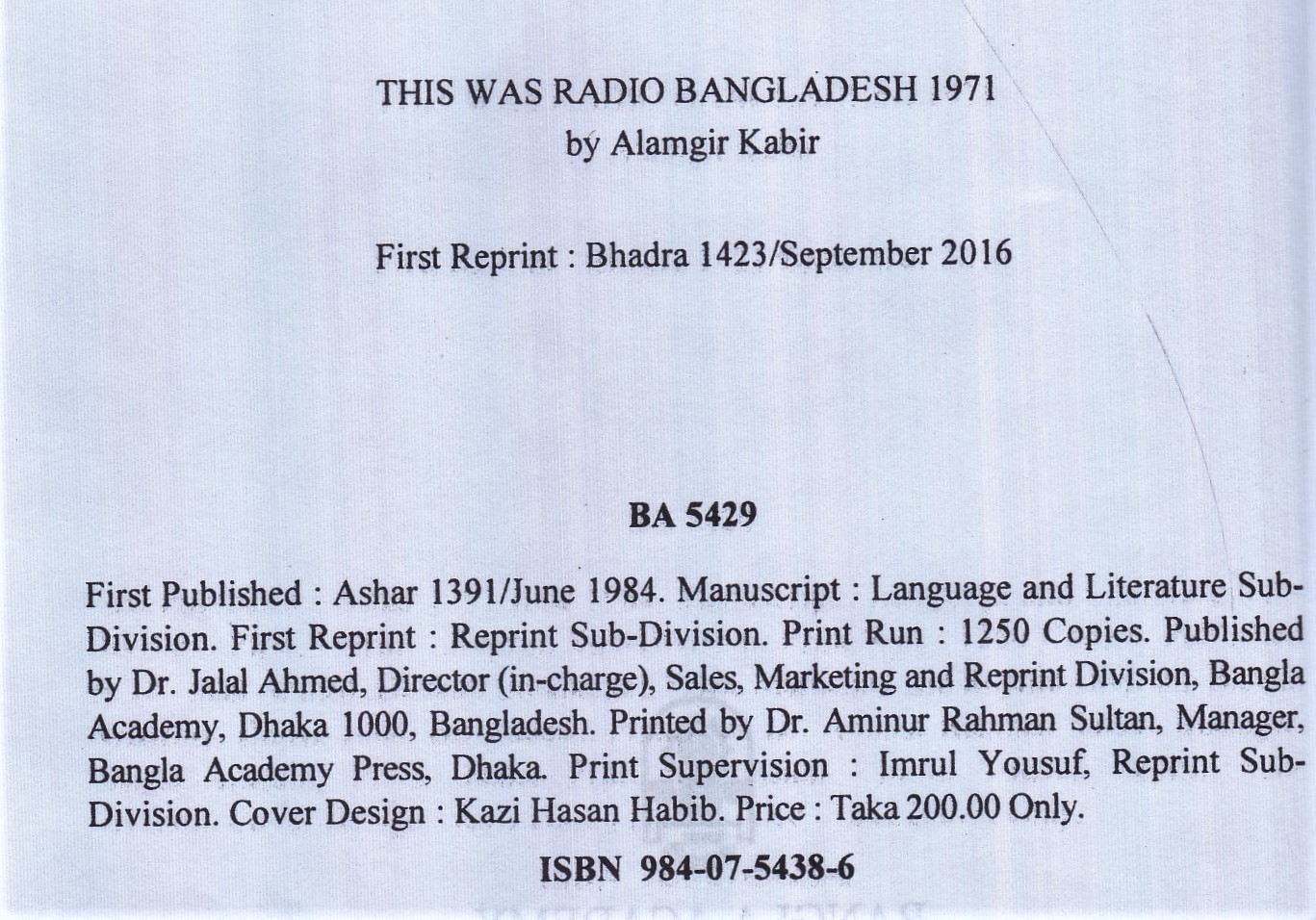 THIS WAS RADIO BANGLADESH 1971
by Alamgir Kabir

First Reprint : Bhadra 1423/September 2016

BA 5429

First Published : Ashar 1391/June 1984. Manuscript : Language and Literature Sub-Division. First Reprint : Reprint Sub-Division. Print Run : 1250 Copies. Published by Dr. Jalal Ahmed, Director (in-charge), Sales, Marketing and Reprint Division, Bangla Academy, Dhaka 1000, Bangladesh. Printed by Dr. Aminur Rahman Sultan, Manager, Bangla Academy Press, Dhaka. Print Supervision : Imrul Yousuf, Reprint Sub-Division. Cover Design : Kazi Hasan Habib. Price : Taka 200.00 Only.

ISBN 984-07-5438-6